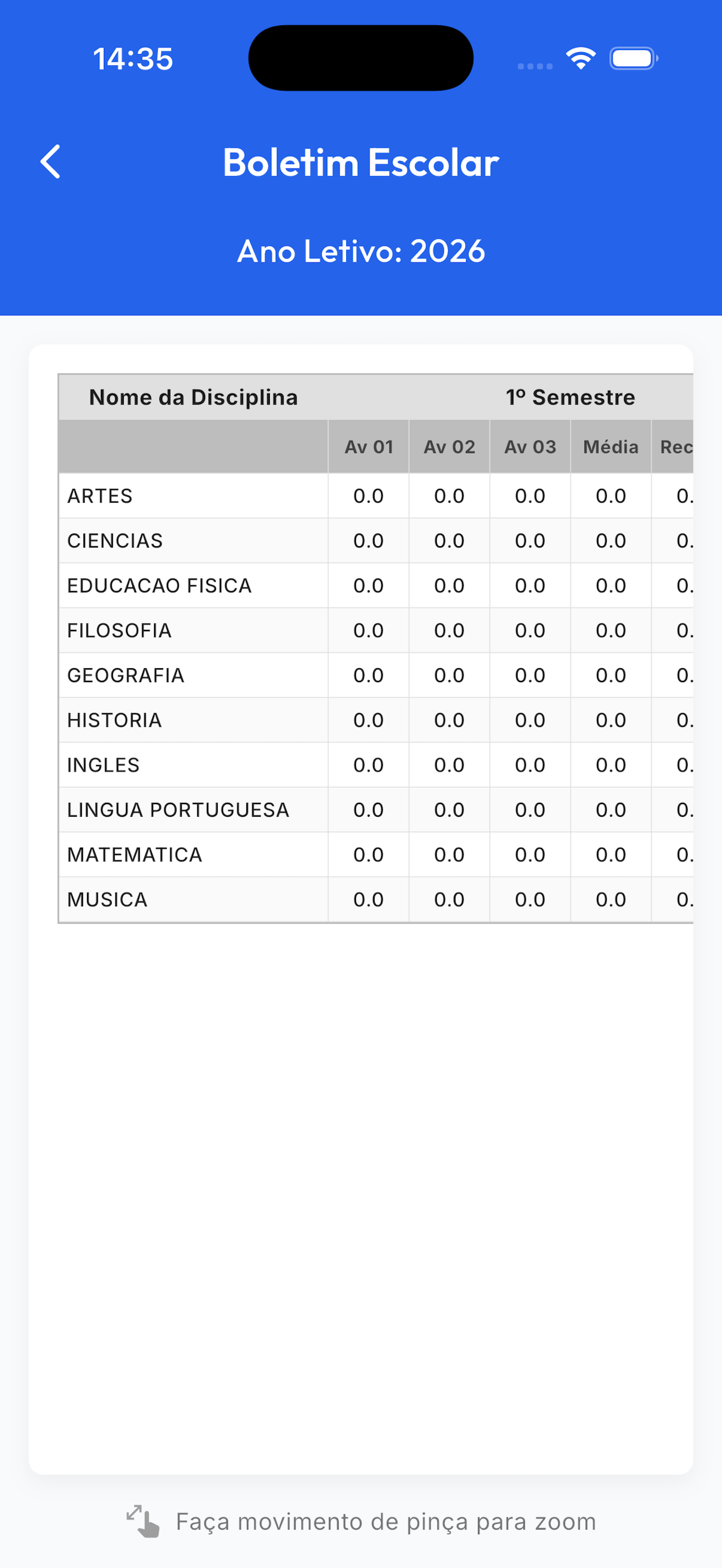 14:35

Boletim Escolar

Ano Letivo: 2026

| Nome da Disciplina | 1º Semestre | | | | |
|---|---|---|---|---|---|
| | Av 01 | Av 02 | Av 03 | Média | Rec |
| ARTES | 0.0 | 0.0 | 0.0 | 0.0 | 0. |
| CIENCIAS | 0.0 | 0.0 | 0.0 | 0.0 | 0. |
| EDUCACAO FISICA | 0.0 | 0.0 | 0.0 | 0.0 | 0. |
| FILOSOFIA | 0.0 | 0.0 | 0.0 | 0.0 | 0. |
| GEOGRAFIA | 0.0 | 0.0 | 0.0 | 0.0 | 0. |
| HISTORIA | 0.0 | 0.0 | 0.0 | 0.0 | 0. |
| INGLES | 0.0 | 0.0 | 0.0 | 0.0 | 0. |
| LINGUA PORTUGUESA | 0.0 | 0.0 | 0.0 | 0.0 | 0. |
| MATEMATICA | 0.0 | 0.0 | 0.0 | 0.0 | 0. |
| MUSICA | 0.0 | 0.0 | 0.0 | 0.0 | 0. |

Faça movimento de pinça para zoom